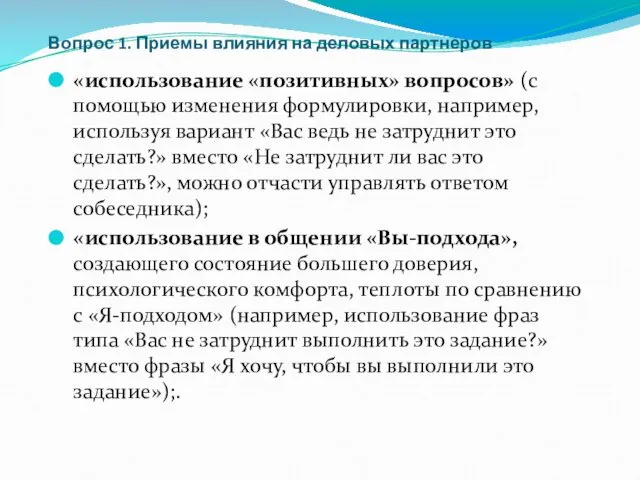 Вопрос 1. Приемы влияния на деловых партнеров

«использование «позитивных» вопросов» (с помощью изменения формулировки, например, используя вариант «Вас ведь не затруднит это сделать?» вместо «Не затруднит ли вас это сделать?», можно отчасти управлять ответом собеседника);

«использование в общении «Вы-подхода», создающего состояние большего доверия, психологического комфорта, теплоты по сравнению с «Я-подходом» (например, использование фраз типа «Вас не затруднит выполнить это задание?» вместо фразы «Я хочу, чтобы вы выполнили это задание»);.